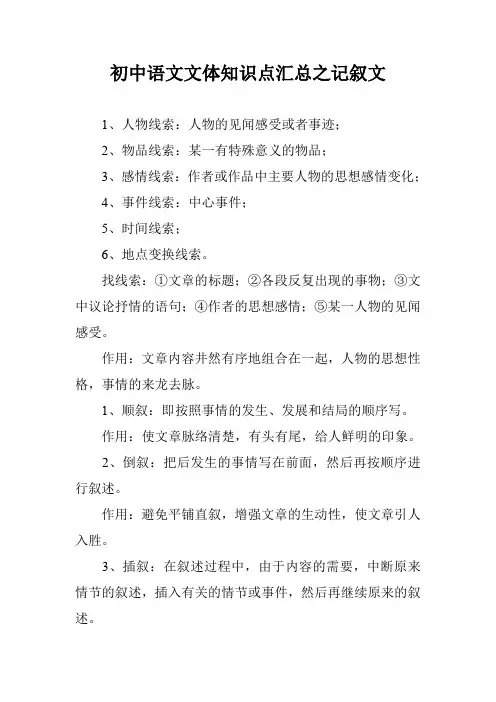 初中语文文体知识点汇总之记叙文

1、人物线索：人物的见闻感受或者事迹；

2、物品线索：某一有特殊意义的物品；

3、感情线索：作者或作品中主要人物的思想感情变化；

4、事件线索：中心事件；

5、时间线索；

6、地点变换线索。

找线索：①文章的标题；②各段反复出现的事物；③文中议论抒情的语句；④作者的思想感情；⑤某一人物的见闻感受。

作用：文章内容井然有序地组合在一起，人物的思想性格，事情的来龙去脉。

1、顺叙：即按照事情的发生、发展和结局的顺序写。

作用：使文章脉络清楚，有头有尾，给人鲜明的印象。

2、倒叙：把后发生的事情写在前面，然后再按顺序进行叙述。

作用：避免平铺直叙，增强文章的生动性，使文章引人入胜。

3、插叙：在叙述过程中，由于内容的需要，中断原来情节的叙述，插入有关的情节或事件，然后再继续原来的叙述。